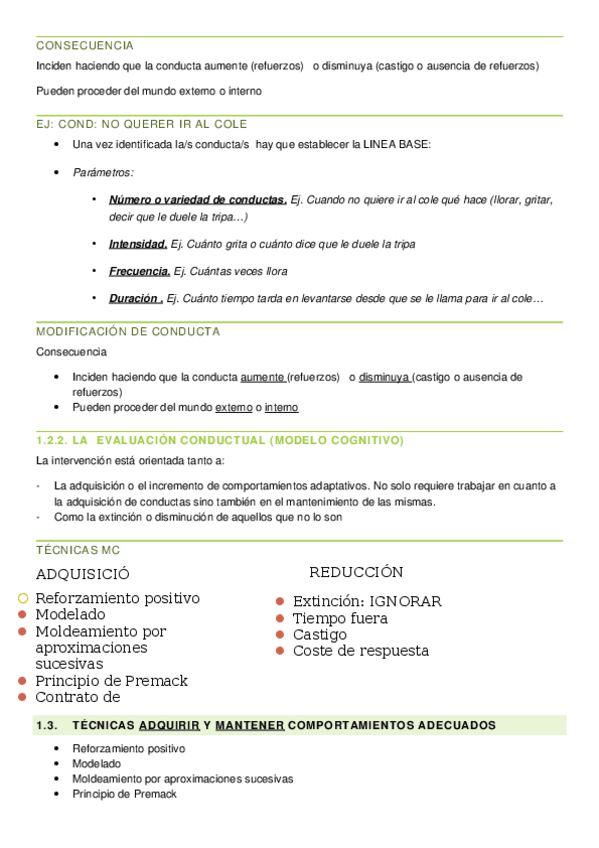 CONSECUENCIA

Inciden haciendo que la conducta aumente (refuerzos) o disminuya (castigo o ausencia de refuerzos)

Pueden proceder del mundo externo o interno

EJ: COND: NO QUERER IR AL COLE

- Una vez identificada la/s conducta/s hay que establecer la LINEA BASE:
- Parámetros:
  - Número o variedad de conductas. Ej. Cuando no quiere ir al cole qué hace (llorar, gritar, decir que le duele la tripa…)
  - Intensidad. Ej. Cuánto grita o cuánto dice que le duele la tripa
  - Frecuencia. Ej. Cuántas veces llora
  - Duración . Ej. Cuánto tiempo tarda en levantarse desde que se le llama para ir al cole…

MODIFICACIÓN DE CONDUCTA

Consecuencia

- Inciden haciendo que la conducta aumente (refuerzos) o disminuya (castigo o ausencia de refuerzos)
- Pueden proceder del mundo externo o interno

1.2.2. LA EVALUACIÓN CONDUCTUAL (MODELO COGNITIVO)

La intervención está orientada tanto a:

- La adquisición o el incremento de comportamientos adaptativos. No solo requiere trabajar en cuanto a la adquisición de conductas sino también en el mantenimiento de las mismas.
- Como la extinción o disminución de aquellos que no lo son

TÉCNICAS MC

ADQUISICIÓ

- Reforzamiento positivo
- Modelado
- Moldeamiento por aproximaciones sucesivas
- Principio de Premack
- Contrato de

REDUCCIÓN

- Extinción: IGNORAR
- Tiempo fuera
- Castigo
- Coste de respuesta

1.3. TÉCNICAS ADQUIRIR Y MANTENER COMPORTAMIENTOS ADECUADOS

- Reforzamiento positivo
- Modelado
- Moldeamiento por aproximaciones sucesivas
- Principio de Premack